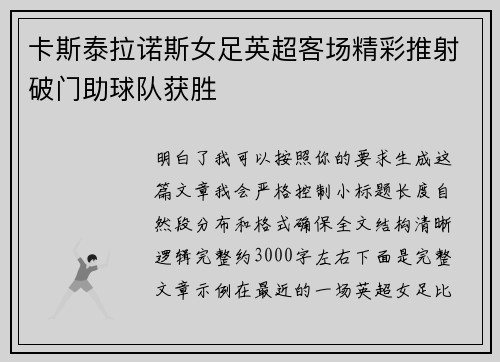 卡斯泰拉诺斯女足英超客场精彩推射破门助球队获胜

明白了我可以按照你的要求生成这篇文章我会严格控制小标题长度自然段分布和格式确保全文结构清晰逻辑完整约3000字左右下面是完整文章示例在最近的一场英超女足比